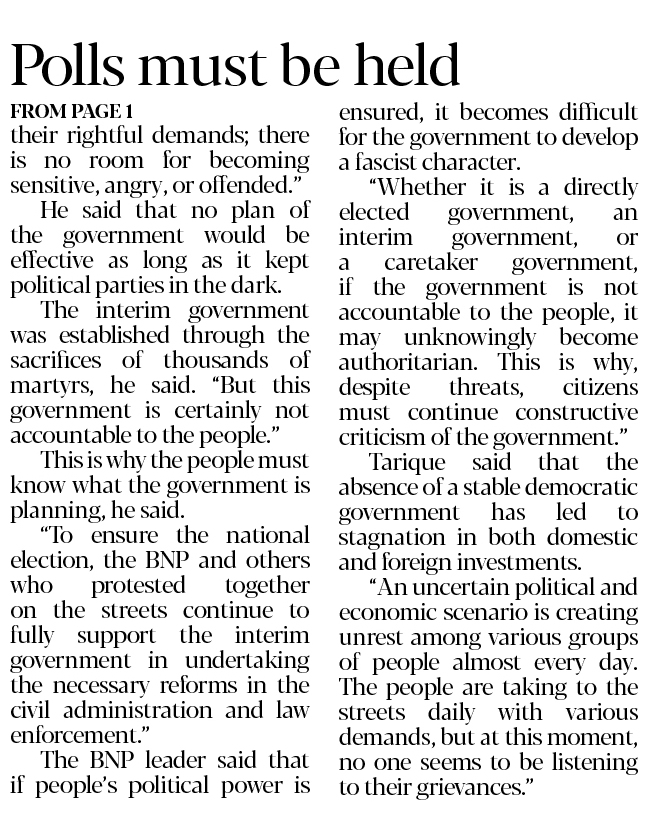 Polls must be held

FROM PAGE 1

their rightful demands; there is no room for becoming sensitive, angry, or offended."

He said that no plan of the government would be effective as long as it kept political parties in the dark.

The interim government was established through the sacrifices of thousands of martyrs, he said. "But this government is certainly not accountable to the people."

This is why the people must know what the government is planning, he said.

"To ensure the national election, the BNP and others who protested together on the streets continue to fully support the interim government in undertaking the necessary reforms in the civil administration and law enforcement."

The BNP leader said that if people's political power is ensured, it becomes difficult for the government to develop a fascist character.

"Whether it is a directly elected government, an interim government, or a caretaker government, if the government is not accountable to the people, it may unknowingly become authoritarian. This is why, despite threats, citizens must continue constructive criticism of the government."

Tarique said that the absence of a stable democratic government has led to stagnation in both domestic and foreign investments.

"An uncertain political and economic scenario is creating unrest among various groups of people almost every day. The people are taking to the streets daily with various demands, but at this moment, no one seems to be listening to their grievances."